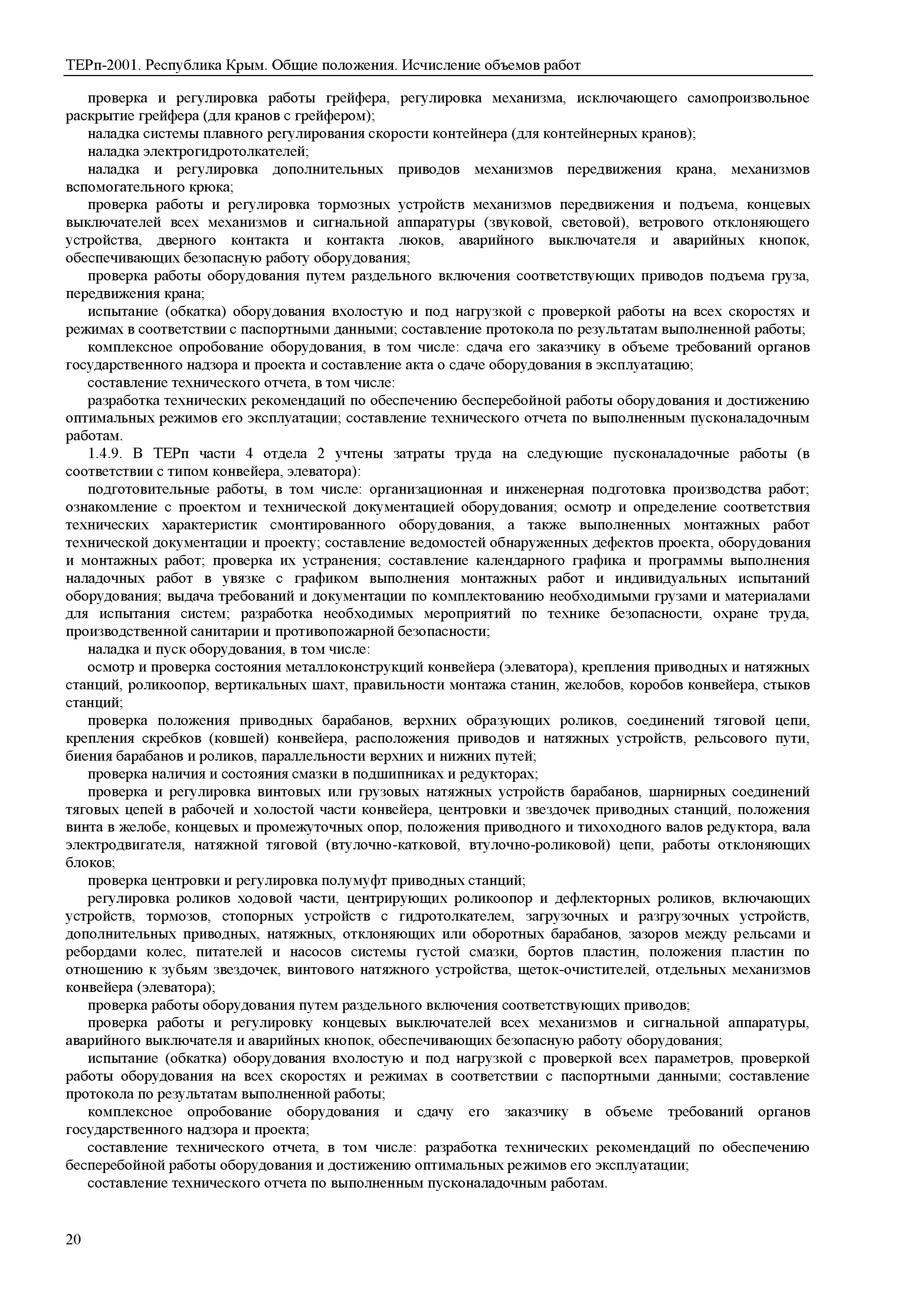 ТЕРп-2001. Республика Крым. Общие положения. Исчисление объемов работ

проверка и регулировка работы грейфера, регулировка механизма, исключающего самопроизвольное раскрытие грейфера (для кранов с грейфером);

наладка системы плавного регулирования скорости контейнера (для контейнерных кранов);

наладка электрогидротолкателей;

наладка и регулировка дополнительных приводов механизмов передвижения крана, механизмов вспомогательного крюка;

проверка работы и регулировка тормозных устройств механизмов передвижения и подъема, концевых выключателей всех механизмов и сигнальной аппаратуры (звуковой, световой), ветрового отклоняющего устройства, дверного контакта и контакта люков, аварийного выключателя и аварийных кнопок, обеспечивающих безопасную работу оборудования;

проверка работы оборудования путем раздельного включения соответствующих приводов подъема груза, передвижения крана;

испытание (обкатка) оборудования вхолостую и под нагрузкой с проверкой работы на всех скоростях и режимах в соответствии с паспортными данными; составление протокола по результатам выполненной работы;

комплексное опробование оборудования, в том числе: сдача его заказчику в объеме требований органов государственного надзора и проекта и составление акта о сдаче оборудования в эксплуатацию;

составление технического отчета, в том числе:

разработка технических рекомендаций по обеспечению бесперебойной работы оборудования и достижению оптимальных режимов его эксплуатации; составление технического отчета по выполненным пусконаладочным работам.

1.4.9. В ТЕРп части 4 отдела 2 учтены затраты труда на следующие пусконаладочные работы (в соответствии с типом конвейера, элеватора):

подготовительные работы, в том числе: организационная и инженерная подготовка производства работ; ознакомление с проектом и технической документацией оборудования; осмотр и определение соответствия технических характеристик смонтированного оборудования, а также выполненных монтажных работ технической документации и проекту; составление ведомостей обнаруженных дефектов проекта, оборудования и монтажных работ; проверка их устранения; составление календарного графика и программы выполнения наладочных работ в увязке с графиком выполнения монтажных работ и индивидуальных испытаний оборудования; выдача требований и документации по комплектованию необходимыми грузами и материалами для испытания систем; разработка необходимых мероприятий по технике безопасности, охране труда, производственной санитарии и противопожарной безопасности;

наладка и пуск оборудования, в том числе:

осмотр и проверка состояния металлоконструкций конвейера (элеватора), крепления приводных и натяжных станций, роликоопор, вертикальных шахт, правильности монтажа станин, желобов, коробов конвейера, стыков станций;

проверка положения приводных барабанов, верхних образующих роликов, соединений тяговой цепи, крепления скребков (ковшей) конвейера, расположения приводов и натяжных устройств, рельсового пути, биения барабанов и роликов, параллельности верхних и нижних путей;

проверка наличия и состояния смазки в подшипниках и редукторах;

проверка и регулировка винтовых или грузовых натяжных устройств барабанов, шарнирных соединений тяговых цепей в рабочей и холостой части конвейера, центровки и звездочек приводных станций, положения винта в желобе, концевых и промежуточных опор, положения приводного и тихоходного валов редуктора, вала электродвигателя, натяжной тяговой (втулочно-катковой, втулочно-роликовой) цепи, работы отклоняющих блоков;

проверка центровки и регулировка полумуфт приводных станций;

регулировка роликов ходовой части, центрирующих роликоопор и дефлекторных роликов, включающих устройств, тормозов, стопорных устройств с гидротолкателем, загрузочных и разгрузочных устройств, дополнительных приводных, натяжных, отклоняющих или оборотных барабанов, зазоров между рельсами и ребордами колес, питателей и насосов системы густой смазки, бортов пластин, положения пластин по отношению к зубьям звездочек, винтового натяжного устройства, щеток-очистителей, отдельных механизмов конвейера (элеватора);

проверка работы оборудования путем раздельного включения соответствующих приводов;

проверка работы и регулировку концевых выключателей всех механизмов и сигнальной аппаратуры, аварийного выключателя и аварийных кнопок, обеспечивающих безопасную работу оборудования;

испытание (обкатка) оборудования вхолостую и под нагрузкой с проверкой всех параметров, проверкой работы оборудования на всех скоростях и режимах в соответствии с паспортными данными; составление протокола по результатам выполненной работы;

комплексное опробование оборудования и сдачу его заказчику в объеме требований органов государственного надзора и проекта;

составление технического отчета, в том числе: разработка технических рекомендаций по обеспечению бесперебойной работы оборудования и достижению оптимальных режимов его эксплуатации;

составление технического отчета по выполненным пусконаладочным работам.

20